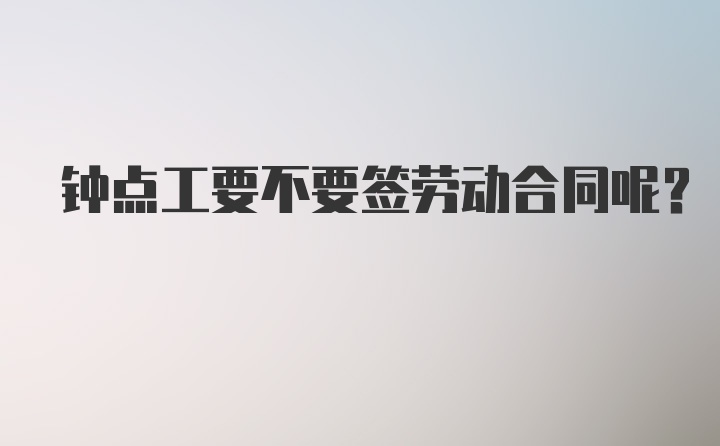 钟点工要不要签劳动合同呢？